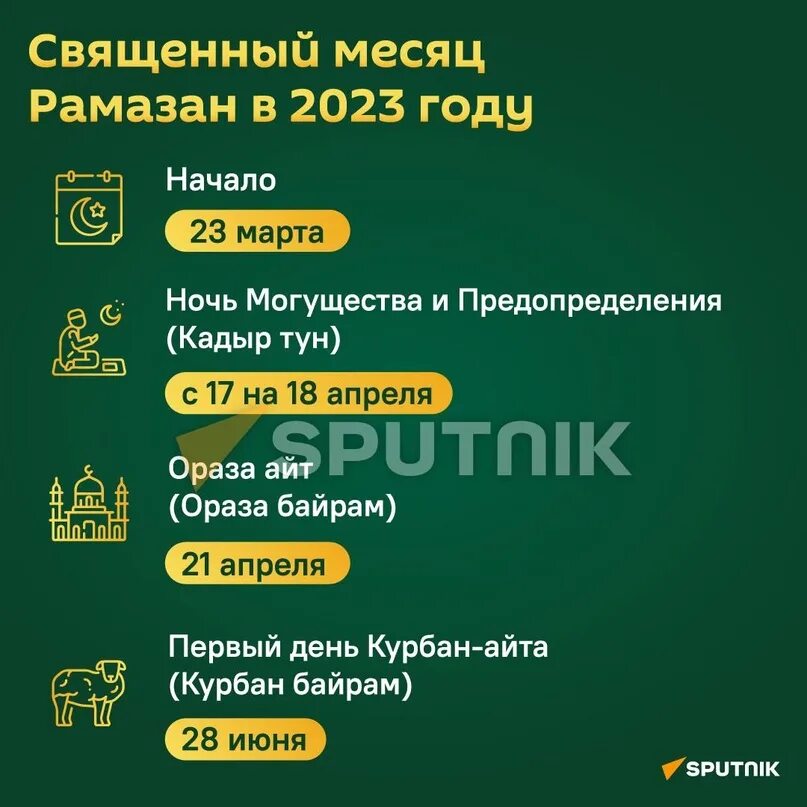 Священный месяц Рамазан в 2023 году

Начало

23 марта

Ночь Могущества и Предопределения (Кадыр тун)

с 17 на 18 апреля

SPUTNIK

Ораза айт (Ораза байрам)

21 апреля

Первый день Курбан-айта (Курбан байрам)

28 июня

SPUTNIK